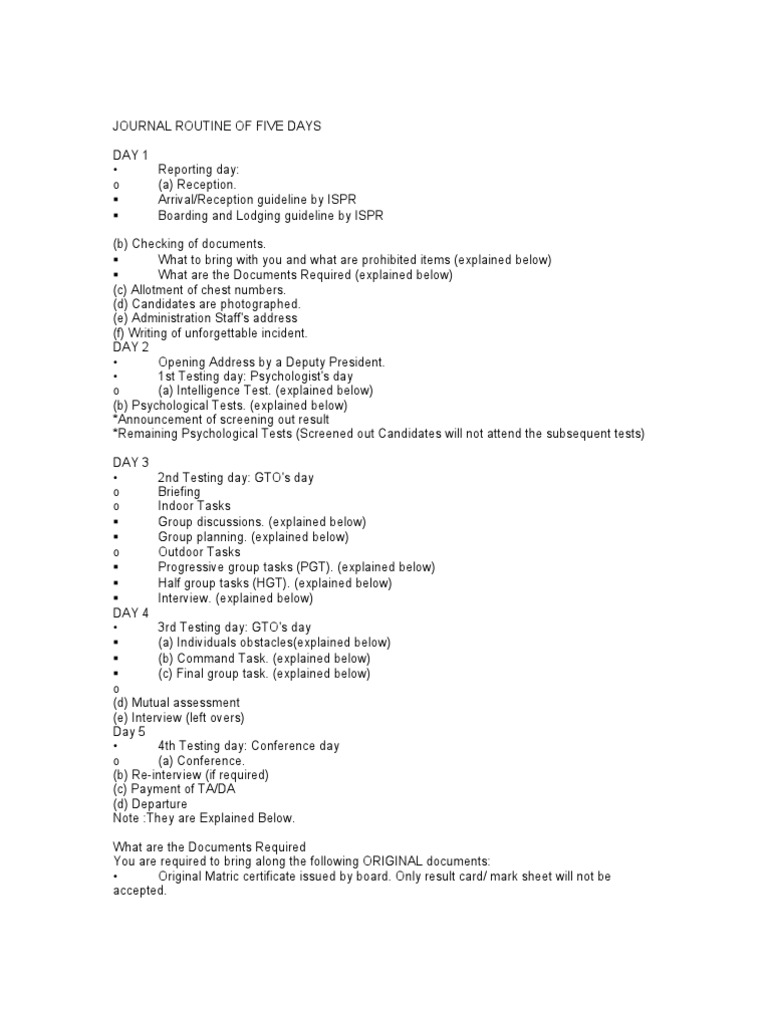 JOURNAL ROUTINE OF FIVE DAYS

DAY 1
• Reporting day:
o (a) Reception.
▪ Arrival/Reception guideline by ISPR
▪ Boarding and Lodging guideline by ISPR

(b) Checking of documents.
▪ What to bring with you and what are prohibited items (explained below)
▪ What are the Documents Required (explained below)
(c) Allotment of chest numbers.
(d) Candidates are photographed.
(e) Administration Staff's address
(f) Writing of unforgettable incident.
DAY 2
• Opening Address by a Deputy President.
• 1st Testing day: Psychologist's day
o (a) Intelligence Test. (explained below)
(b) Psychological Tests. (explained below)
*Announcement of screening out result
*Remaining Psychological Tests (Screened out Candidates will not attend the subsequent tests)

DAY 3
• 2nd Testing day: GTO's day
o Briefing
o Indoor Tasks
▪ Group discussions. (explained below)
▪ Group planning. (explained below)
o Outdoor Tasks
▪ Progressive group tasks (PGT). (explained below)
▪ Half group tasks (HGT). (explained below)
▪ Interview. (explained below)
DAY 4
• 3rd Testing day: GTO's day
▪ (a) Individuals obstacles(explained below)
▪ (b) Command Task. (explained below)
▪ (c) Final group task. (explained below)
o
(d) Mutual assessment
(e) Interview (left overs)
Day 5
• 4th Testing day: Conference day
o (a) Conference.
(b) Re-interview (if required)
(c) Payment of TA/DA
(d) Departure
Note :They are Explained Below.

What are the Documents Required
You are required to bring along the following ORIGINAL documents:
• Original Matric certificate issued by board. Only result card/ mark sheet will not be accepted.